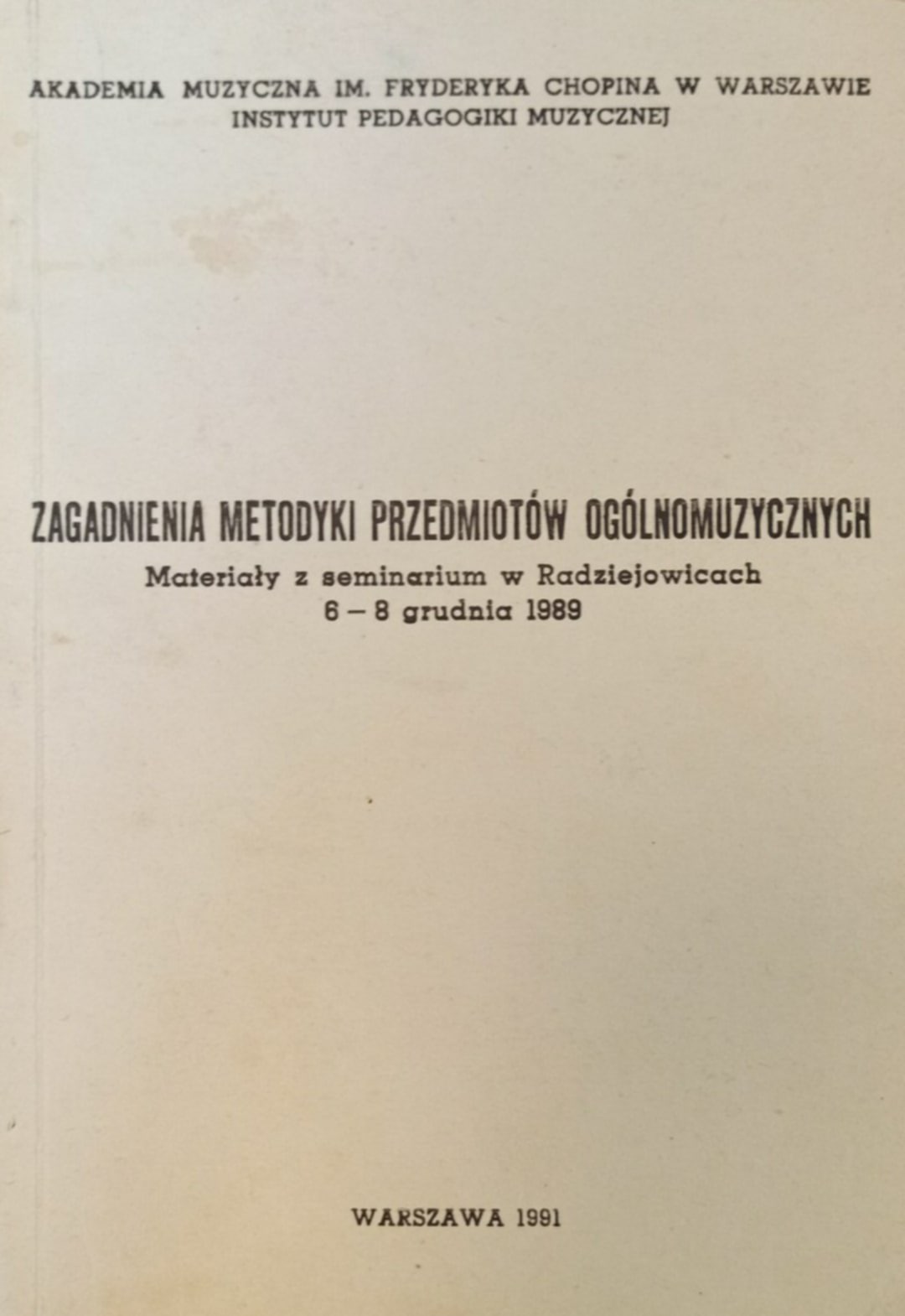 AKADEMIA MUZYCZNA IM. FRYDERYKA CHOPINA W WARSZAWIE
INSTYTUT PEDAGOGIKI MUZYCZNEJ

ZAGADNIENIA METODYKI PRZEDMIOTÓW OGÓLNOMUZYCZNYCH
Materiały z seminarium w Radziejowicach
6 – 8 grudnia 1989

WARSZAWA 1991